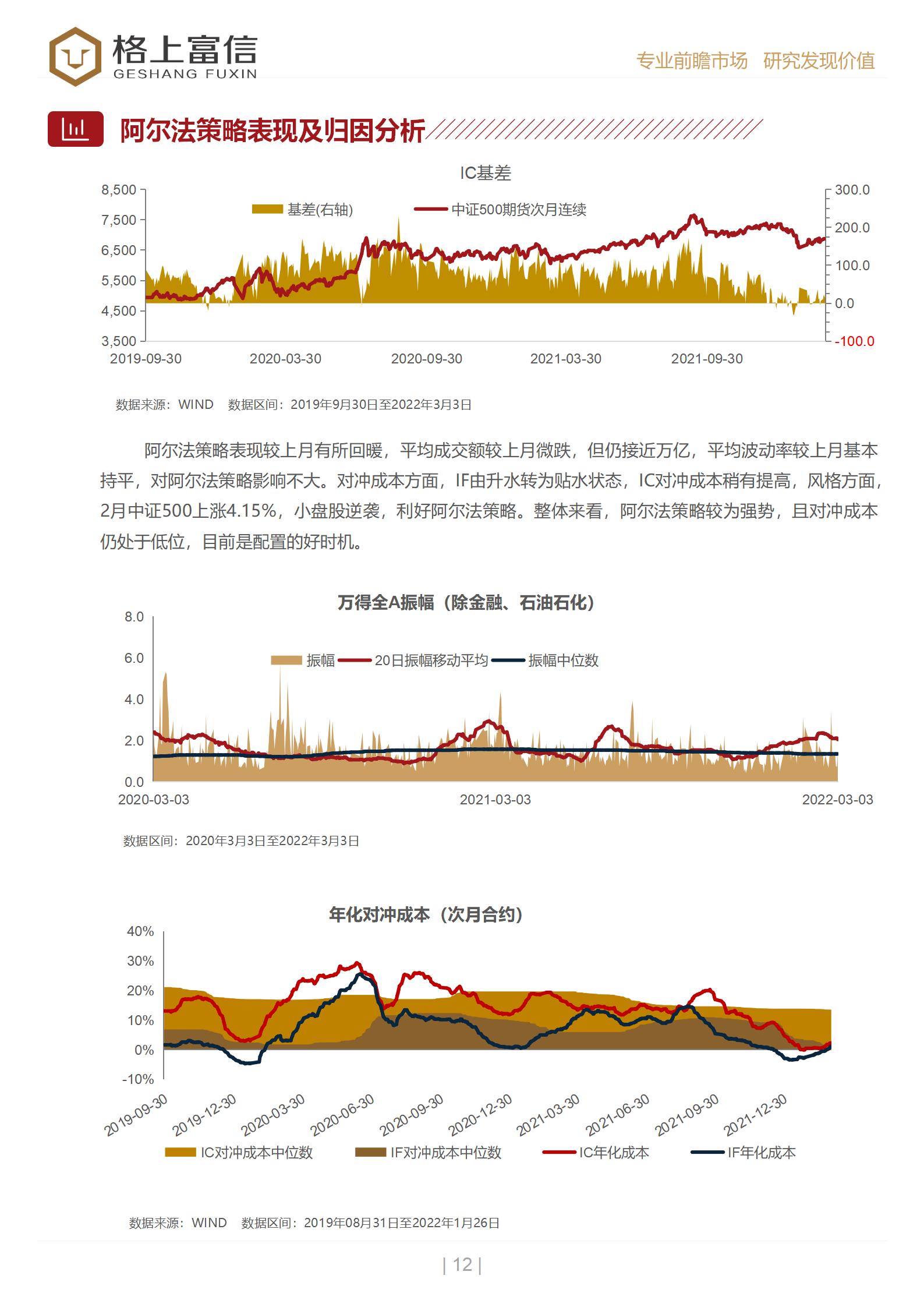 格上富信
GESHANG FUXIN

专业前瞻市场 研究发现价值

阿尔法策略表现及归因分析

IC基差

基差(右轴) 中证500期货次月连续

8,500
7,500
6,500
5,500
4,500
3,500

300.0
200.0
100.0
0.0
-100.0

2019-09-30 2020-03-30 2020-09-30 2021-03-30 2021-09-30

数据来源：WIND 数据区间：2019年9月30日至2022年3月3日

阿尔法策略表现较上月有所回暖，平均成交额较上月微跌，但仍接近万亿，平均波动率较上月基本持平，对阿尔法策略影响不大。对冲成本方面，IF由升水转为贴水状态，IC对冲成本稍有提高，风格方面，2月中证500上涨4.15%，小盘股逆袭，利好阿尔法策略。整体来看，阿尔法策略较为强势，且对冲成本仍处于低位，目前是配置的好时机。

万得全A振幅（除金融、石油石化）

振幅 20日振幅移动平均 振幅中位数

8.0
6.0
4.0
2.0
0.0

2020-03-03 2021-03-03 2022-03-03

数据区间：2020年3月3日至2022年3月3日

年化对冲成本（次月合约）

40%
30%
20%
10%
0%
-10%

2019-09-30 2019-12-30 2020-03-30 2020-06-30 2020-09-30 2020-12-30 2021-03-30 2021-06-30 2021-09-30 2021-12-30

IC对冲成本中位数 IF对冲成本中位数 IC年化成本 IF年化成本

数据来源：WIND 数据区间：2019年08月31日至2022年1月26日

| 12 |